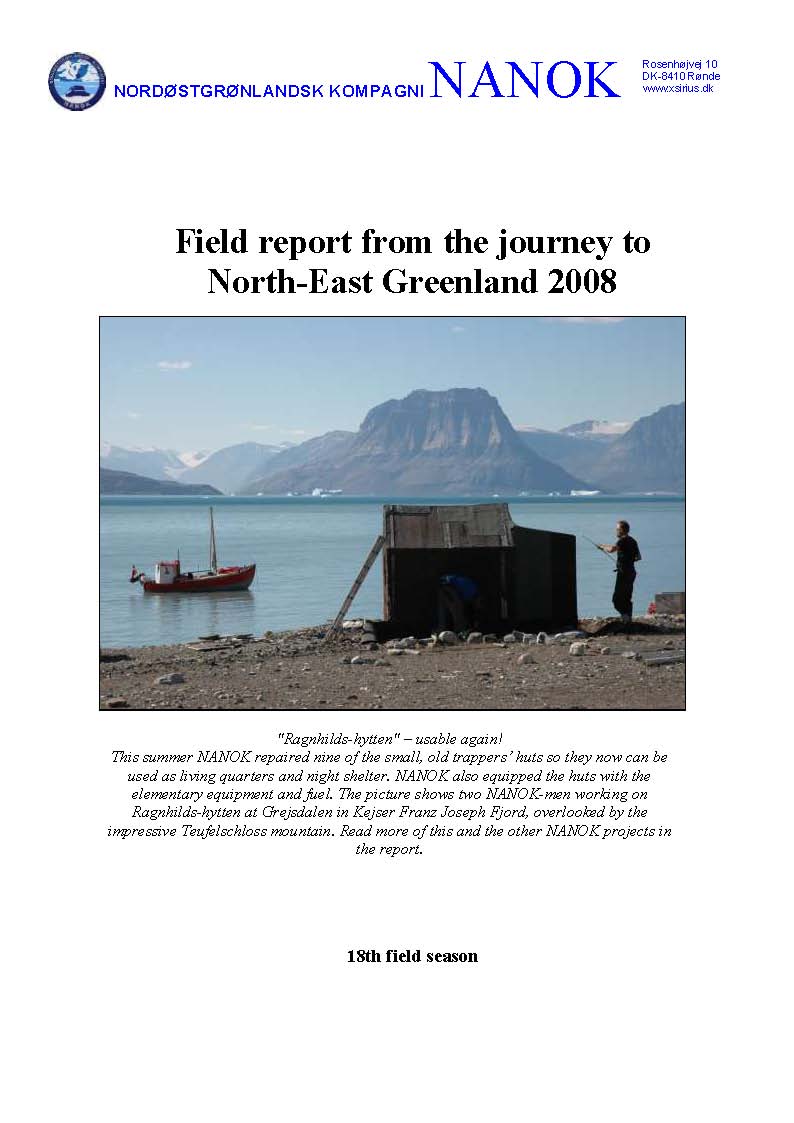 NORDØSTGRØNLANDSK KOMPAGNI NANOK

Rosenhøjvej 10
DK-8410 Rønde
www.xsirius.dk

Field report from the journey to North-East Greenland 2008

"Ragnhilds-hytten" – usable again!
This summer NANOK repaired nine of the small, old trappers' huts so they now can be used as living quarters and night shelter. NANOK also equipped the huts with the elementary equipment and fuel. The picture shows two NANOK-men working on Ragnhilds-hytten at Grejsdalen in Kejser Franz Joseph Fjord, overlooked by the impressive Teufelschloss mountain. Read more of this and the other NANOK projects in the report.

18th field season